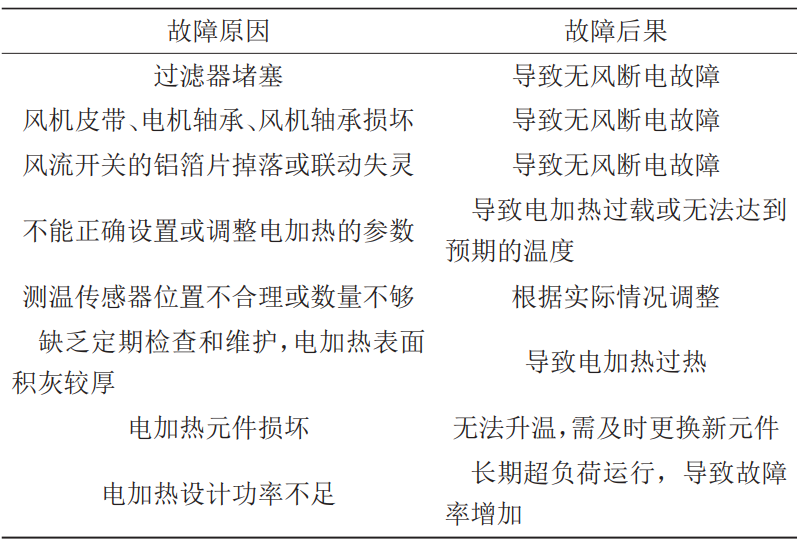 | 故障原因 | 故障后果 |
|---|---|
| 过滤器堵塞 | 导致无风断电故障 |
| 风机皮带、电机轴承、风机轴承损坏 | 导致无风断电故障 |
| 风流开关的铝箔片掉落或联动失灵 | 导致无风断电故障 |
| 不能正确设置或调整电加热的参数 | 导致电加热过载或无法达到预期的温度 |
| 测温传感器位置不合理或数量不够 | 根据实际情况调整 |
| 缺乏定期检查和维护，电加热表面积灰较厚 | 导致电加热过热 |
| 电加热元件损坏 | 无法升温，需及时更换新元件 |
| 电加热设计功率不足 | 长期超负荷运行，导致故障率增加 |